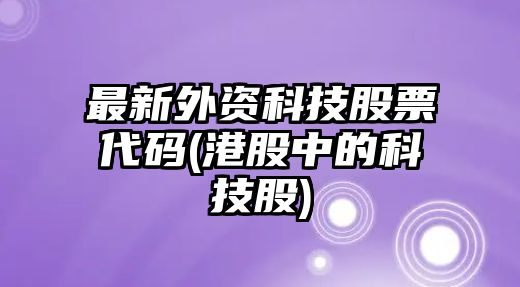 最新外资科技股票代码(港股中的科技股)